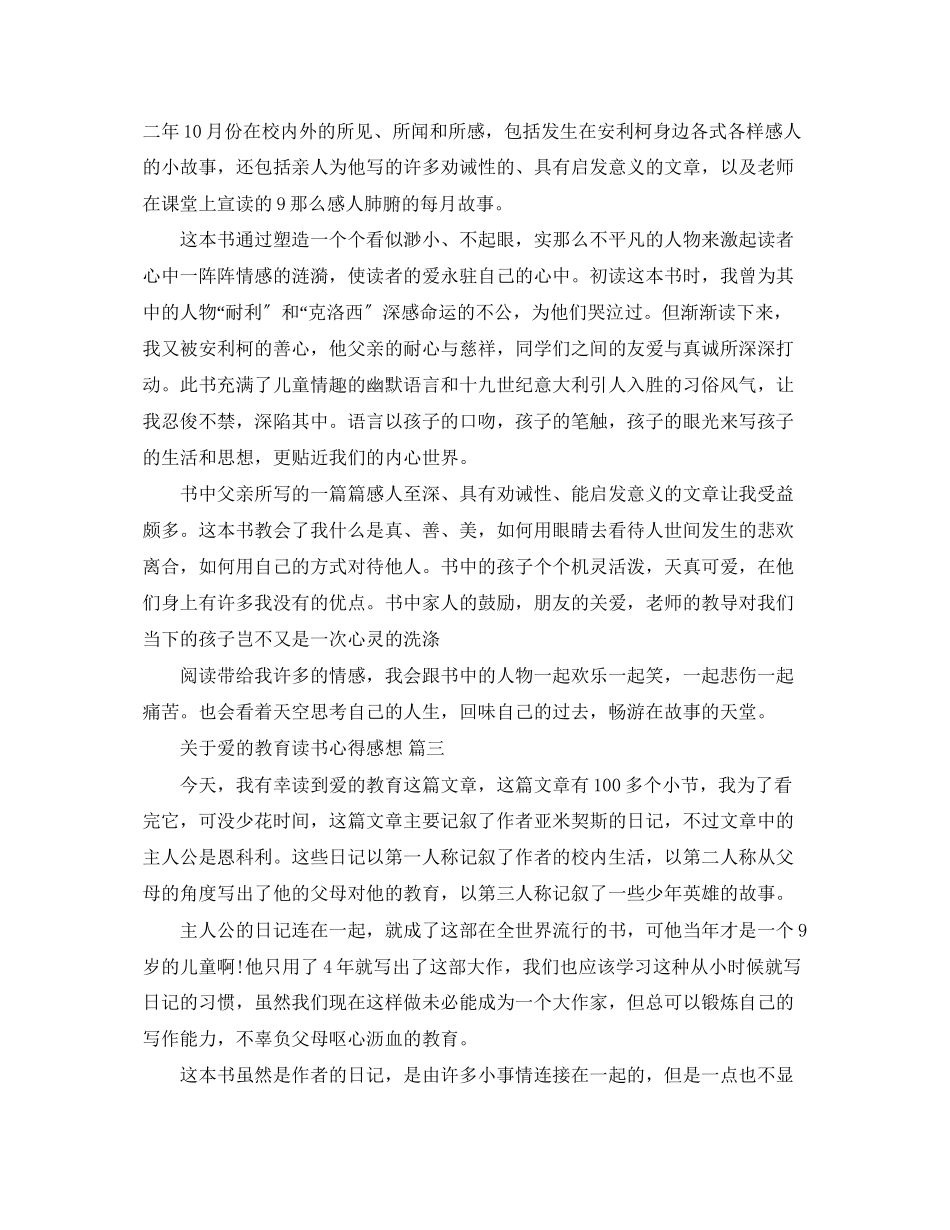 二年10月份在校内外的所见、所闻和所感，包括发生在安利柯身边各式各样感人的小故事，还包括亲人为他写的许多劝诫性的、具有启发意义的文章，以及老师在课堂上宣读的9那么感人肺腑的每月故事。

这本书通过塑造一个个看似渺小、不起眼，实那么不平凡的人物来激起读者心中一阵阵情感的涟漪，使读者的爱永驻自己的心中。初读这本书时，我曾为其中的人物“耐利″和“克洛西″深感命运的不公，为他们哭泣过。但渐渐读下来，我又被安利柯的善心，他父亲的耐心与慈祥，同学们之间的友爱与真诚所深深打动。此书充满了儿童情趣的幽默语言和十九世纪意大利引人入胜的习俗风气，让我忍俊不禁，深陷其中。语言以孩子的口吻，孩子的笔触，孩子的眼光来写孩子的生活和思想，更贴近我们的内心世界。

书中父亲所写的一篇篇感人至深、具有劝诫性、能启发意义的文章让我受益颇多。这本书教会了我什么是真、善、美，如何用眼睛去看待人世间发生的悲欢离合，如何用自己的方式对待他人。书中的孩子个个机灵活泼，天真可爱，在他们身上有许多我没有的优点。书中家人的鼓励，朋友的关爱，老师的教导对我们当下的孩子岂不又是一次心灵的洗涤

阅读带给我许多的情感，我会跟书中的人物一起欢乐一起笑，一起悲伤一起痛苦。也会看着天空思考自己的人生，回味自己的过去，畅游在故事的天堂。

关于爱的教育读书心得感想 篇三

今天，我有幸读到爱的教育这篇文章，这篇文章有100多个小节，我为了看完它，可没少花时间，这篇文章主要记叙了作者亚米契斯的日记，不过文章中的主人公是恩科利。这些日记以第一人称记叙了作者的校内生活，以第二人称从父母的角度写出了他的父母对他的教育，以第三人称记叙了一些少年英雄的故事。

主人公的日记连在一起，就成了这部在全世界流行的书，可他当年才是一个9岁的儿童啊!他只用了4年就写出了这部大作，我们也应该学习这种从小时候就写日记的习惯，虽然我们现在这样做未必能成为一个大作家，但总可以锻炼自己的写作能力，不辜负父母呕心沥血的教育。

这本书虽然是作者的日记，是由许多小事情连接在一起的，但是一点也不显